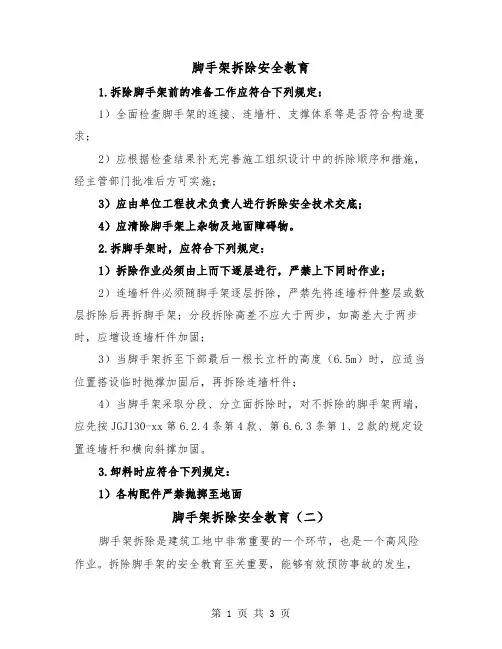 脚手架拆除安全教育

1.拆除脚手架前的准备工作应符合下列规定：

1）全面检查脚手架的连接、连墙杆、支撑体系等是否符合构造要求；

2）应根据检查结果补充完善施工组织设计中的拆除顺序和措施，经主管部门批准后方可实施；

3）应由单位工程技术负责人进行拆除安全技术交底；

4）应清除脚手架上杂物及地面障碍物。

2.拆脚手架时，应符合下列规定：

1）拆除作业必须由上而下逐层进行，严禁上下同时作业；

2）连墙杆件必须随脚手架逐层拆除，严禁先将连墙杆件整层或数层拆除后再拆脚手架；分段拆除高差不应大于两步，如高差大于两步时，应增设连墙杆件加固；

3）当脚手架拆至下部最后一根长立杆的高度（6.5m）时，应适当位置搭设临时抛撑加固后，再拆除连墙杆件；

4）当脚手架采取分段、分立面拆除时，对不拆除的脚手架两端，应先按JGJ130-xx第6.2.4条第4款、第6.6.3条第1、2款的规定设置连墙杆和横向斜撑加固。

3.卸料时应符合下列规定：

1）各构配件严禁抛掷至地面

脚手架拆除安全教育（二）

脚手架拆除是建筑工地中非常重要的一个环节，也是一个高风险作业。拆除脚手架的安全教育至关重要，能够有效预防事故的发生，

第 1 页 共 3 页